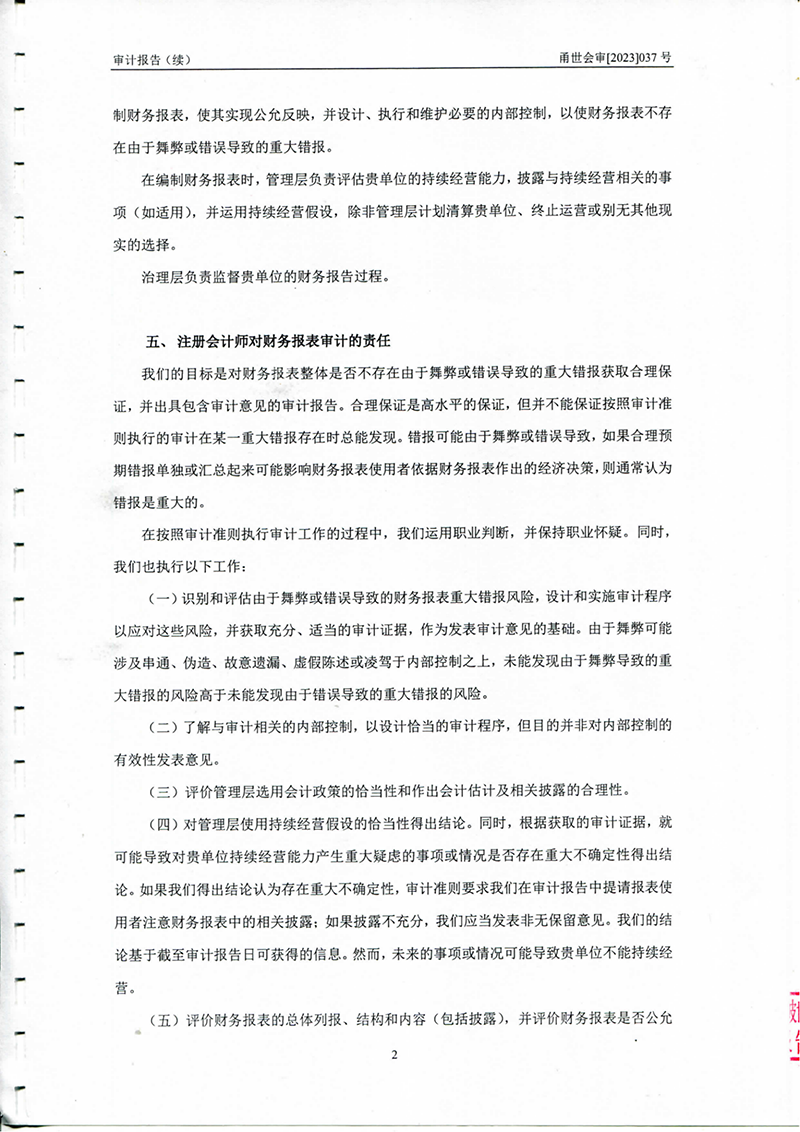 审计报告（续）

甬世会审[2023]037 号

制财务报表，使其实现公允反映，并设计、执行和维护必要的内部控制，以使财务报表不存在由于舞弊或错误导致的重大错报。

在编制财务报表时，管理层负责评估贵单位的持续经营能力，披露与持续经营相关的事项（如适用），并运用持续经营假设，除非管理层计划清算贵单位、终止运营或别无其他现实的选择。

治理层负责监督贵单位的财务报告过程。

五、注册会计师对财务报表审计的责任

我们的目标是对财务报表整体是否不存在由于舞弊或错误导致的重大错报获取合理保证，并出具包含审计意见的审计报告。合理保证是高水平的保证，但并不能保证按照审计准则执行的审计在某一重大错报存在时总能发现。错报可能由于舞弊或错误导致，如果合理预期错报单独或汇总起来可能影响财务报表使用者依据财务报表作出的经济决策，则通常认为错报是重大的。

在按照审计准则执行审计工作的过程中，我们运用职业判断，并保持职业怀疑。同时，我们也执行以下工作：

（一）识别和评估由于舞弊或错误导致的财务报表重大错报风险，设计和实施审计程序以应对这些风险，并获取充分、适当的审计证据，作为发表审计意见的基础。由于舞弊可能涉及串通、伪造、故意遗漏、虚假陈述或凌驾于内部控制之上，未能发现由于舞弊导致的重大错报的风险高于未能发现由于错误导致的重大错报的风险。

（二）了解与审计相关的内部控制，以设计恰当的审计程序，但目的并非对内部控制的有效性发表意见。

（三）评价管理层选用会计政策的恰当性和作出会计估计及相关披露的合理性。

（四）对管理层使用持续经营假设的恰当性得出结论。同时，根据获取的审计证据，就可能导致对贵单位持续经营能力产生重大疑虑的事项或情况是否存在重大不确定性得出结论。如果我们得出结论认为存在重大不确定性，审计准则要求我们在审计报告中提请报表使用者注意财务报表中的相关披露；如果披露不充分，我们应当发表非无保留意见。我们的结论基于截至审计报告日可获得的信息。然而，未来的事项或情况可能导致贵单位不能持续经营。

（五）评价财务报表的总体列报、结构和内容（包括披露），并评价财务报表是否公允

2